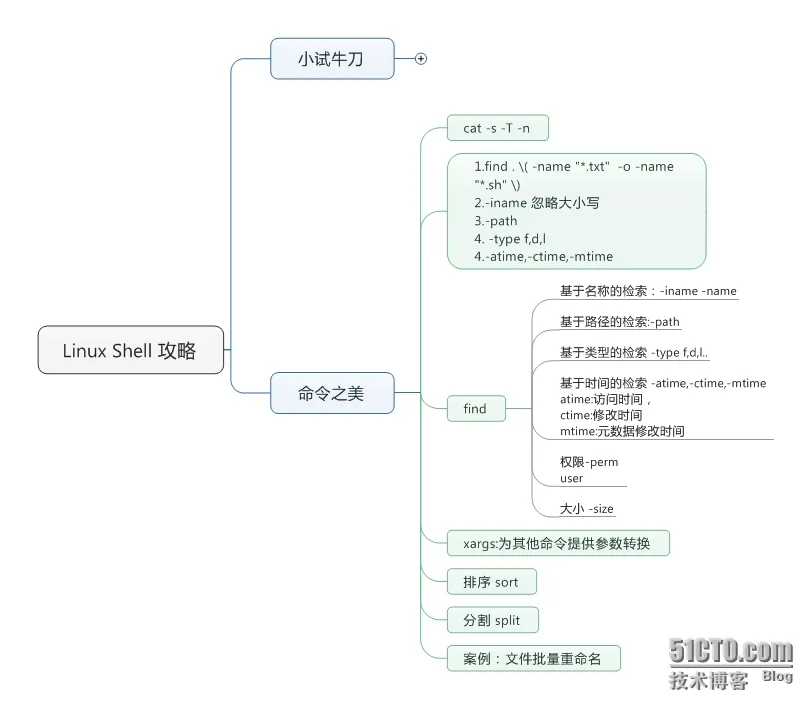 Linux Shell 攻略

小试牛刀

命令之美

cat -s -T -n

1.find . \( -name "*.txt" -o -name "*.sh" \)
2.-iname 忽略大小写
3.-path
4. -type f,d,l
4.-atime,-ctime,-mtime

find

基于名称的检索：-iname -name

基于路径的检索:-path

基于类型的检索 -type f,d,l..

基于时间的检索 -atime,-ctime,-mtime
atime:访问时间，
ctime:修改时间
mtime:元数据修改时间

权限-perm
user

大小 -size

xargs:为其他命令提供参数转换

排序 sort

分割 split

案例：文件批量重命名

51CTO.com
技术博客 Blog